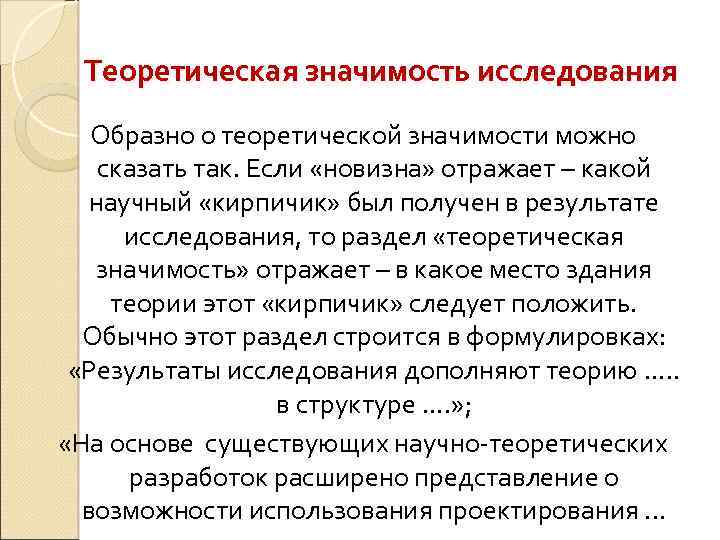 Теоретическая значимость исследования

Образно о теоретической значимости можно сказать так. Если «новизна» отражает – какой научный «кирпичик» был получен в результате исследования, то раздел «теоретическая значимость» отражает – в какое место здания теории этот «кирпичик» следует положить. Обычно этот раздел строится в формулировках: «Результаты исследования дополняют теорию ….. в структуре ….»;

«На основе существующих научно-теоретических разработок расширено представление о возможности использования проектирования …